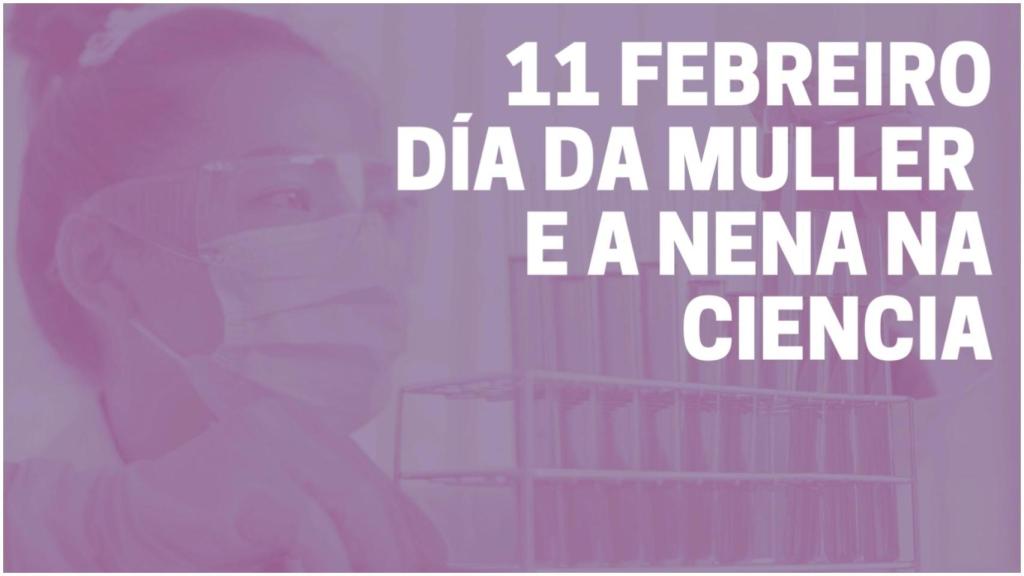 11 FEBREIRO
DÍA DA MULLER
E A NENA NA
CIENCIA